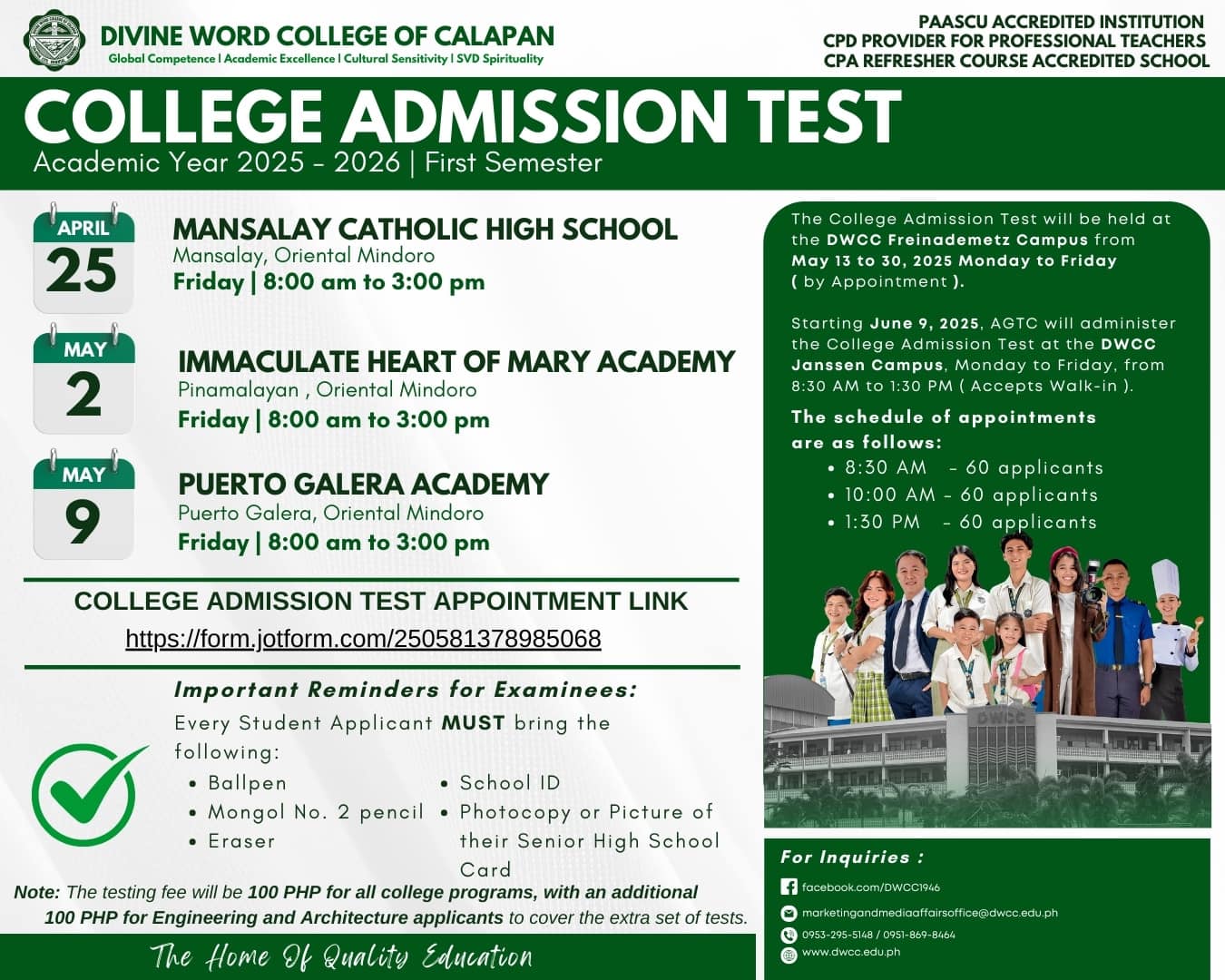 DIVINE WORD COLLEGE OF CALAPAN
Global Competence | Academic Excellence | Cultural Sensitivity | SVD Spirituality

PAASCU ACCREDITED INSTITUTION
CPD PROVIDER FOR PROFESSIONAL TEACHERS
CPA REFRESHER COURSE ACCREDITED SCHOOL

COLLEGE ADMISSION TEST
Academic Year 2025 - 2026 | First Semester

APRIL 25
MANSALAY CATHOLIC HIGH SCHOOL
Mansalay, Oriental Mindoro
Friday | 8:00 am to 3:00 pm

MAY 2
IMMACULATE HEART OF MARY ACADEMY
Pinamalayan , Oriental Mindoro
Friday | 8:00 am to 3:00 pm

MAY 9
PUERTO GALERA ACADEMY
Puerto Galera, Oriental Mindoro
Friday | 8:00 am to 3:00 pm

COLLEGE ADMISSION TEST APPOINTMENT LINK
https://form.jotform.com/250581378985068

Important Reminders for Examinees:
Every Student Applicant MUST bring the following:
• Ballpen
• Mongol No. 2 pencil
• Eraser
• School ID
• Photocopy or Picture of their Senior High School Card

Note: The testing fee will be 100 PHP for all college programs, with an additional 100 PHP for Engineering and Architecture applicants to cover the extra set of tests.

The Home Of Quality Education

The College Admission Test will be held at the DWCC Freinademetz Campus from May 13 to 30, 2025 Monday to Friday ( by Appointment ).

Starting June 9, 2025, AGTC will administer the College Admission Test at the DWCC Janssen Campus, Monday to Friday, from 8:30 AM to 1:30 PM ( Accepts Walk-in ).

The schedule of appointments are as follows:
• 8:30 AM - 60 applicants
• 10:00 AM - 60 applicants
• 1:30 PM - 60 applicants

DWCC

For Inquiries :
facebook.com/DWCC1946
marketingandmediaaffairsoffice@dwcc.edu.ph
0953-295-5148 / 0951-869-8464
www.dwcc.edu.ph